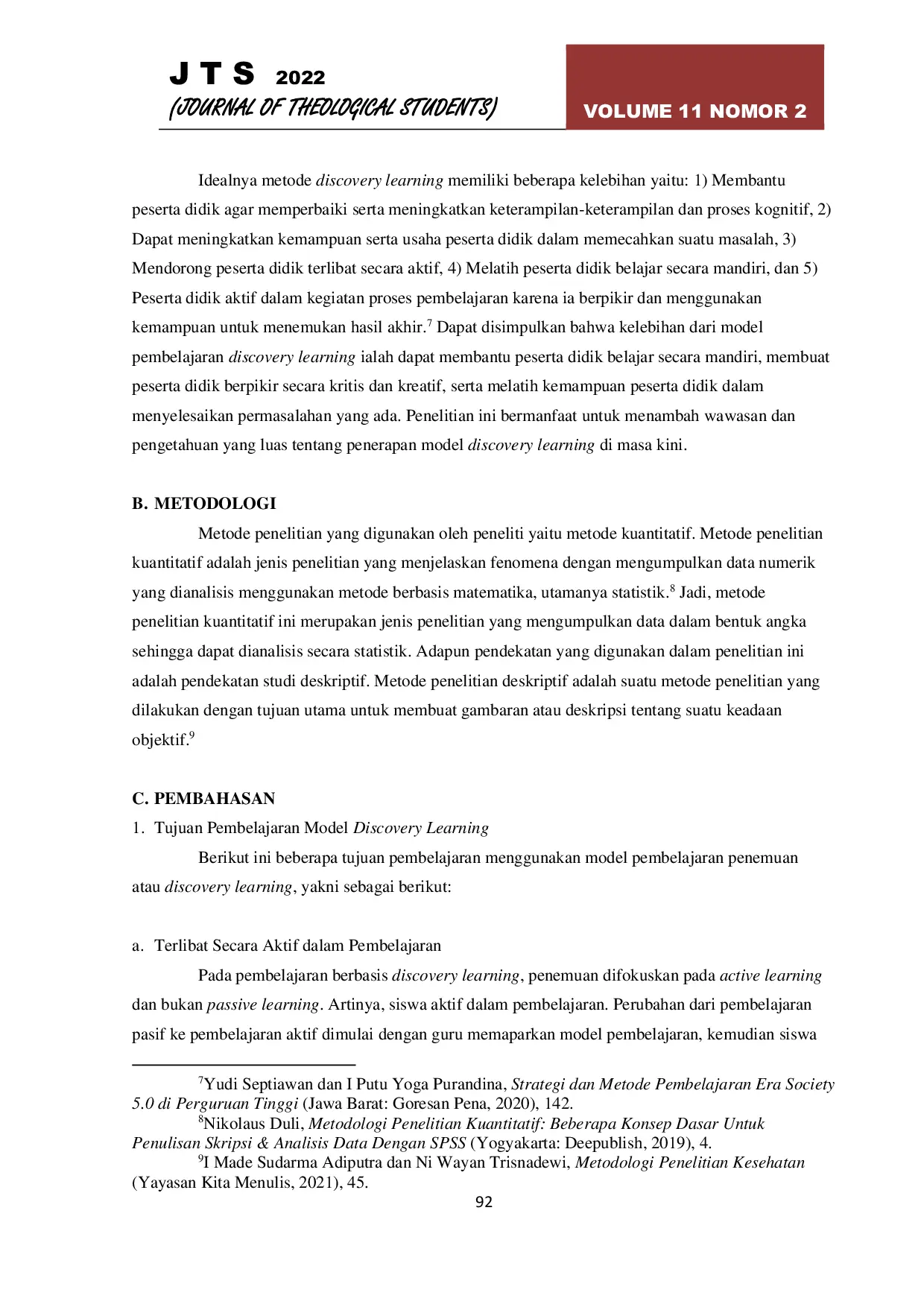 J T S 2022
(JOURNAL OF THEOLOGICAL STUDENTS)

VOLUME 11 NOMOR 2

Idealnya metode discovery learning memiliki beberapa kelebihan yaitu: 1) Membantu peserta didik agar memperbaiki serta meningkatkan keterampilan-keterampilan dan proses kognitif, 2) Dapat meningkatkan kemampuan serta usaha peserta didik dalam memecahkan suatu masalah, 3) Mendorong peserta didik terlibat secara aktif, 4) Melatih peserta didik belajar secara mandiri, dan 5) Peserta didik aktif dalam kegiatan proses pembelajaran karena ia berpikir dan menggunakan kemampuan untuk menemukan hasil akhir.$^7$ Dapat disimpulkan bahwa kelebihan dari model pembelajaran discovery learning ialah dapat membantu peserta didik belajar secara mandiri, membuat peserta didik berpikir secara kritis dan kreatif, serta melatih kemampuan peserta didik dalam menyelesaikan permasalahan yang ada. Penelitian ini bermanfaat untuk menambah wawasan dan pengetahuan yang luas tentang penerapan model discovery learning di masa kini.

B. METODOLOGI

Metode penelitian yang digunakan oleh peneliti yaitu metode kuantitatif. Metode penelitian kuantitatif adalah jenis penelitian yang menjelaskan fenomena dengan mengumpulkan data numerik yang dianalisis menggunakan metode berbasis matematika, utamanya statistik.$^8$ Jadi, metode penelitian kuantitatif ini merupakan jenis penelitian yang mengumpulkan data dalam bentuk angka sehingga dapat dianalisis secara statistik. Adapun pendekatan yang digunakan dalam penelitian ini adalah pendekatan studi deskriptif. Metode penelitian deskriptif adalah suatu metode penelitian yang dilakukan dengan tujuan utama untuk membuat gambaran atau deskripsi tentang suatu keadaan objektif.$^9$

C. PEMBAHASAN

1. Tujuan Pembelajaran Model Discovery Learning

Berikut ini beberapa tujuan pembelajaran menggunakan model pembelajaran penemuan atau discovery learning, yakni sebagai berikut:

a. Terlibat Secara Aktif dalam Pembelajaran

Pada pembelajaran berbasis discovery learning, penemuan difokuskan pada active learning dan bukan passive learning. Artinya, siswa aktif dalam pembelajaran. Perubahan dari pembelajaran pasif ke pembelajaran aktif dimulai dengan guru memaparkan model pembelajaran, kemudian siswa

$^7$Yudi Septiawan dan I Putu Yoga Purandina, Strategi dan Metode Pembelajaran Era Society 5.0 di Perguruan Tinggi (Jawa Barat: Goresan Pena, 2020), 142.
$^8$Nikolaus Duli, Metodologi Penelitian Kuantitatif: Beberapa Konsep Dasar Untuk Penulisan Skripsi & Analisis Data Dengan SPSS (Yogyakarta: Deepublish, 2019), 4.
$^9$I Made Sudarma Adiputra dan Ni Wayan Trisnadewi, Metodologi Penelitian Kesehatan (Yayasan Kita Menulis, 2021), 45.

92